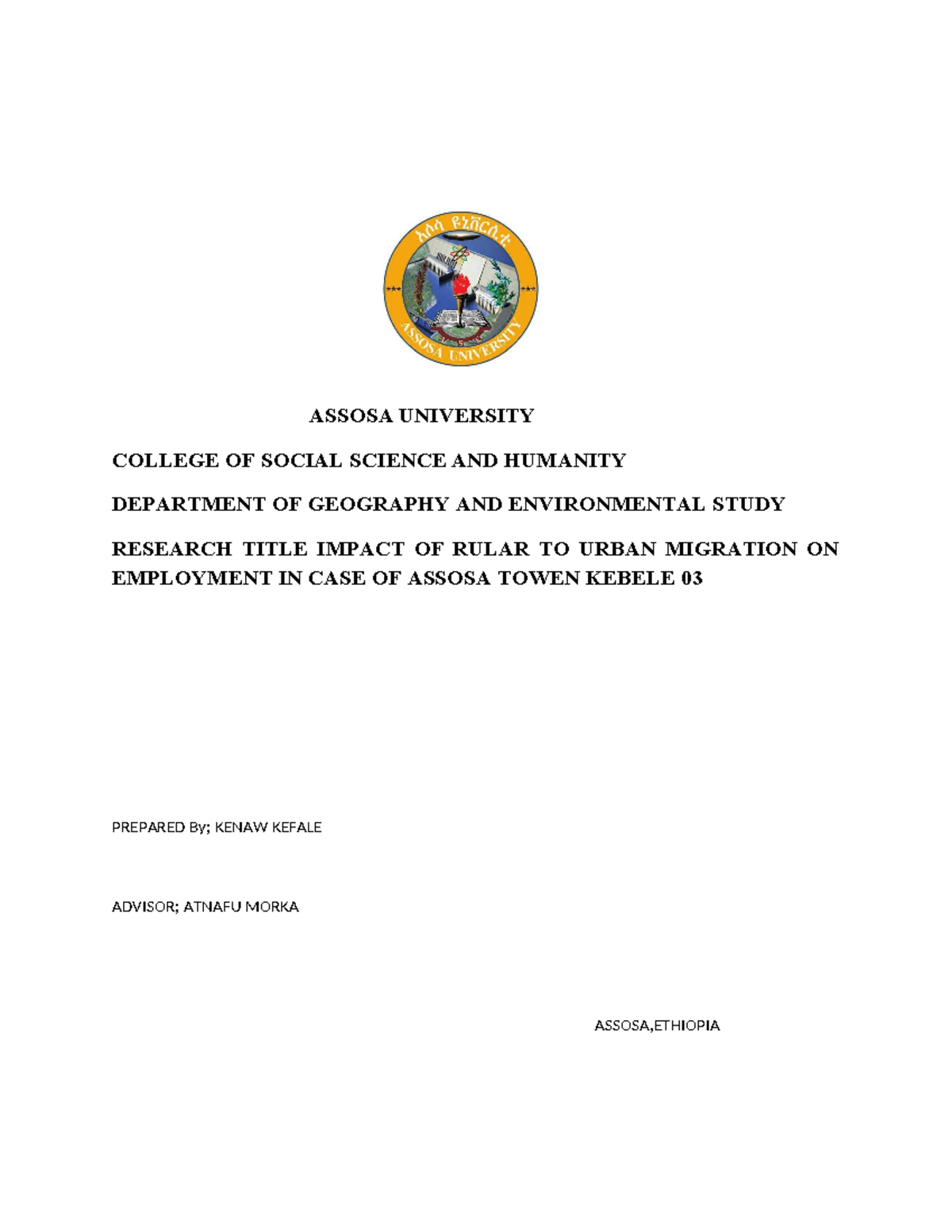 አሶሳ ዩኒቨርሲቲ

ASSOSA UNIVERSITY

ASSOSA UNIVERSITY

COLLEGE OF SOCIAL SCIENCE AND HUMANITY

DEPARTMENT OF GEOGRAPHY AND ENVIRONMENTAL STUDY

RESEARCH TITLE IMPACT OF RULAR TO URBAN MIGRATION ON EMPLOYMENT IN CASE OF ASSOSA TOWEN KEBELE 03

PREPARED By; KENAW KEFALE

ADVISOR; ATNAFU MORKA

ASSOSA,ETHIOPIA